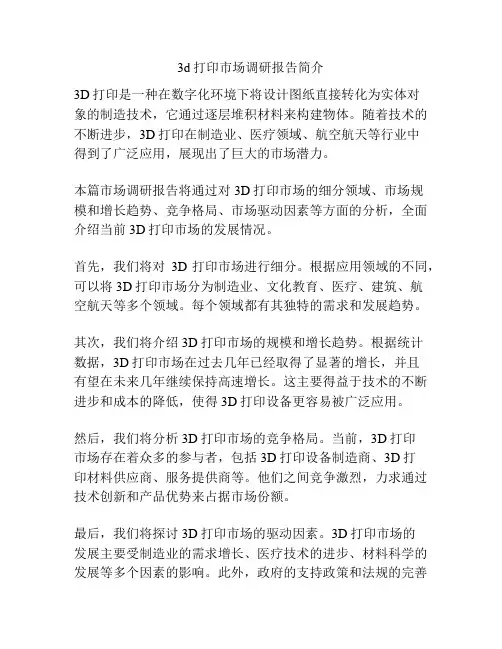 3d 打印市场调研报告简介

3D 打印是一种在数字化环境下将设计图纸直接转化为实体对象的制造技术，它通过逐层堆积材料来构建物体。随着技术的不断进步，3D 打印在制造业、医疗领域、航空航天等行业中得到了广泛应用，展现出了巨大的市场潜力。

本篇市场调研报告将通过对 3D 打印市场的细分领域、市场规模和增长趋势、竞争格局、市场驱动因素等方面的分析，全面介绍当前 3D 打印市场的发展情况。

首先，我们将对 3D 打印市场进行细分。根据应用领域的不同，可以将 3D 打印市场分为制造业、文化教育、医疗、建筑、航空航天等多个领域。每个领域都有其独特的需求和发展趋势。

其次，我们将介绍 3D 打印市场的规模和增长趋势。根据统计数据，3D 打印市场在过去几年已经取得了显著的增长，并且有望在未来几年继续保持高速增长。这主要得益于技术的不断进步和成本的降低，使得 3D 打印设备更容易被广泛应用。

然后，我们将分析 3D 打印市场的竞争格局。当前，3D 打印市场存在着众多的参与者，包括 3D 打印设备制造商、3D 打印材料供应商、服务提供商等。他们之间竞争激烈，力求通过技术创新和产品优势来占据市场份额。

最后，我们将探讨 3D 打印市场的驱动因素。3D 打印市场的发展主要受制造业的需求增长、医疗技术的进步、材料科学的发展等多个因素的影响。此外，政府的支持政策和法规的完善